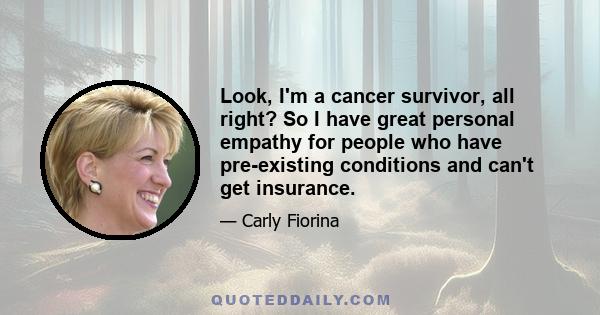 Look, I'm a cancer survivor, all right? So I have great personal empathy for people who have pre-existing conditions and can't get insurance.

— Carly Fiorina

QUOTEDDAILY.COM